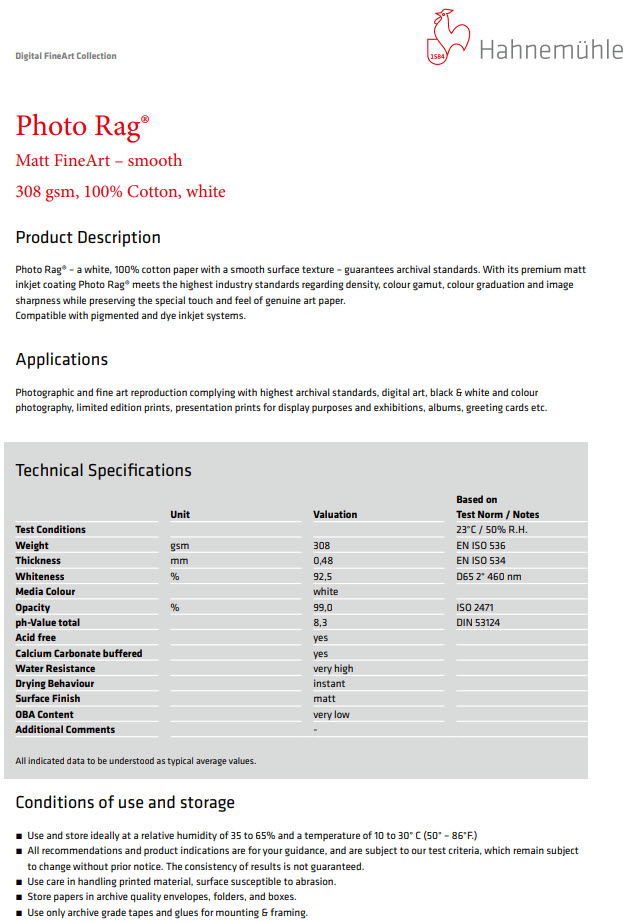 Digital FineArt Collection

1584 Hahnemühle

Photo Rag®

Matt FineArt – smooth

308 gsm, 100% Cotton, white

Product Description

Photo Rag® – a white, 100% cotton paper with a smooth surface texture – guarantees archival standards. With its premium matt inkjet coating Photo Rag® meets the highest industry standards regarding density, colour gamut, colour graduation and image sharpness while preserving the special touch and feel of genuine art paper.
Compatible with pigmented and dye inkjet systems.

Applications

Photographic and fine art reproduction complying with highest archival standards, digital art, black & white and colour photography, limited edition prints, presentation prints for display purposes and exhibitions, albums, greeting cards etc.

Technical Specifications

| | Unit | Valuation | Based on Test Norm / Notes |
|---|---|---|---|
| Test Conditions | | | 23°C / 50% R.H. |
| Weight | gsm | 308 | EN ISO 536 |
| Thickness | mm | 0,48 | EN ISO 534 |
| Whiteness | % | 92,5 | D65 2° 460 nm |
| Media Colour | | white | |
| Opacity | % | 99,0 | ISO 2471 |
| ph-Value total | | 8,3 | DIN 53124 |
| Acid free | | yes | |
| Calcium Carbonate buffered | | yes | |
| Water Resistance | | very high | |
| Drying Behaviour | | instant | |
| Surface Finish | | matt | |
| OBA Content | | very low | |
| Additional Comments | | - | |

All indicated data to be understood as typical average values.

Conditions of use and storage

■ Use and store ideally at a relative humidity of 35 to 65% and a temperature of 10 to 30° C (50° – 86°F.)
■ All recommendations and product indications are for your guidance, and are subject to our test criteria, which remain subject to change without prior notice. The consistency of results is not guaranteed.
■ Use care in handling printed material, surface susceptible to abrasion.
■ Store papers in archive quality envelopes, folders, and boxes.
■ Use only archive grade tapes and glues for mounting & framing.